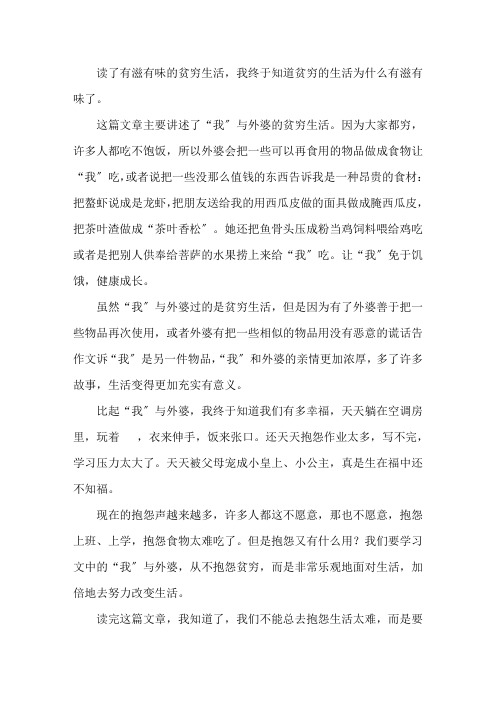 读了有滋有味的贫穷生活，我终于知道贫穷的生活为什么有滋有味了。

这篇文章主要讲述了“我”与外婆的贫穷生活。因为大家都穷，许多人都吃不饱饭，所以外婆会把一些可以再食用的物品做成食物让“我”吃，或者说把一些没那么值钱的东西告诉我是一种昂贵的食材：把螯虾说成是龙虾，把朋友送给我的用西瓜皮做的面具做成腌西瓜皮，把茶叶渣做成“茶叶香松”。她还把鱼骨头压成粉当鸡饲料喂给鸡吃或者是把别人供奉给菩萨的水果捞上来给“我”吃。让“我”免于饥饿，健康成长。

虽然“我”与外婆过的是贫穷生活，但是因为有了外婆善于把一些物品再次使用，或者外婆有把一些相似的物品用没有恶意的谎话告作文诉“我”是另一件物品，“我”和外婆的亲情更加浓厚，多了许多故事，生活变得更加充实有意义。

比起“我”与外婆，我终于知道我们有多幸福，天天躺在空调房里，玩着　，衣来伸手，饭来张口。还天天抱怨作业太多，写不完，学习压力太大了。天天被父母宠成小皇上、小公主，真是生在福中还不知福。

现在的抱怨声越来越多，许多人都这不愿意，那也不愿意，抱怨上班、上学，抱怨食物太难吃了。但是抱怨又有什么用？我们要学习文中的“我”与外婆，从不抱怨贫穷，而是非常乐观地面对生活，加倍地去努力改变生活。

读完这篇文章，我知道了，我们不能总去抱怨生活太难，而是要